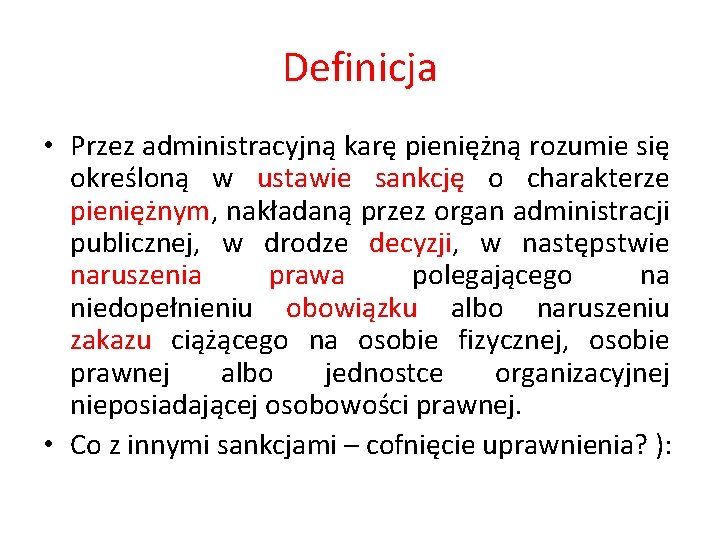 Definicja

• Przez administracyjną karę pieniężną rozumie się określoną w ustawie sankcję o charakterze pieniężnym, nakładaną przez organ administracji publicznej, w drodze decyzji, w następstwie naruszenia prawa polegającego na niedopełnieniu obowiązku albo naruszeniu zakazu ciążącego na osobie fizycznej, osobie prawnej albo jednostce organizacyjnej nieposiadającej osobowości prawnej.

• Co z innymi sankcjami – cofnięcie uprawnienia? ):